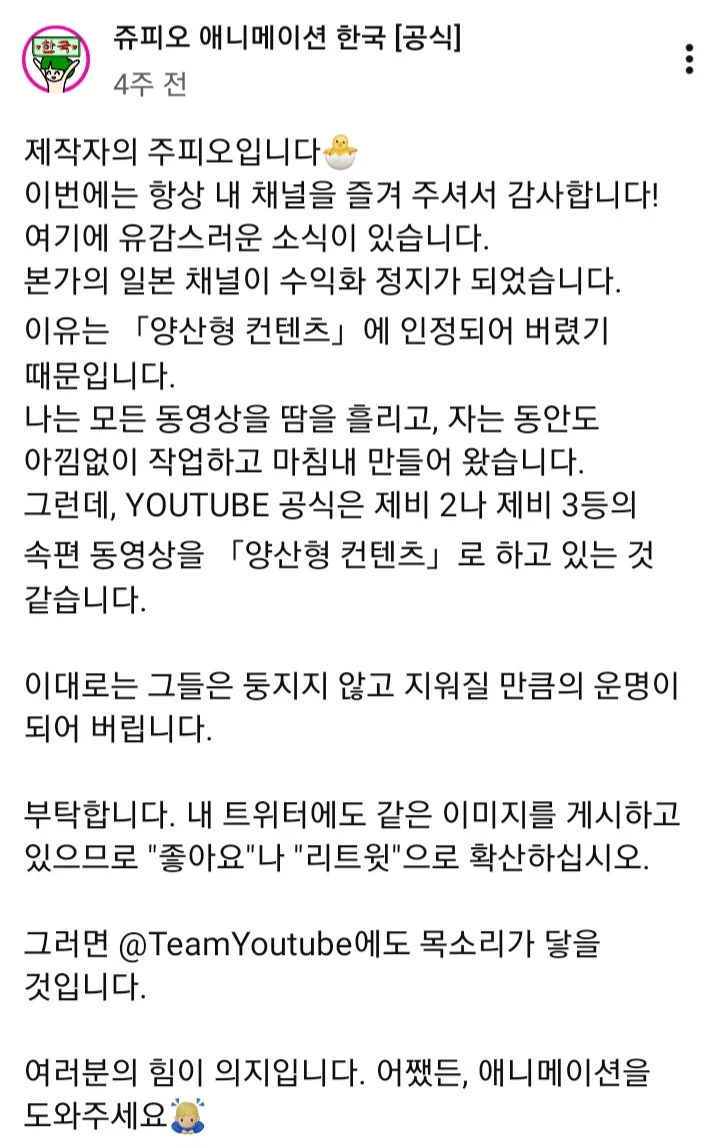 한국

쥬피오 애니메이션 한국 [공식]
4주 전

제작자의 주피오입니다🐣
이번에는 항상 내 채널을 즐겨 주셔서 감사합니다!
여기에 유감스러운 소식이 있습니다.
본가의 일본 채널이 수익화 정지가 되었습니다.
이유는 「양산형 컨텐츠」에 인정되어 버렸기 때문입니다.
나는 모든 동영상을 땀을 흘리고, 자는 동안도 아낌없이 작업하고 마침내 만들어 왔습니다.
그런데, YOUTUBE 공식은 제비 2나 제비 3등의 속편 동영상을 「양산형 컨텐츠」로 하고 있는 것 같습니다.

이대로는 그들은 둥지지 않고 지워질 만큼의 운명이 되어 버립니다.

부탁합니다. 내 트위터에도 같은 이미지를 게시하고 있으므로 "좋아요"나 "리트윗"으로 확산하십시오.

그러면 @TeamYoutube에도 목소리가 닿을 것입니다.

여러분의 힘이 의지입니다. 어쨌든, 애니메이션을 도와주세요🙇